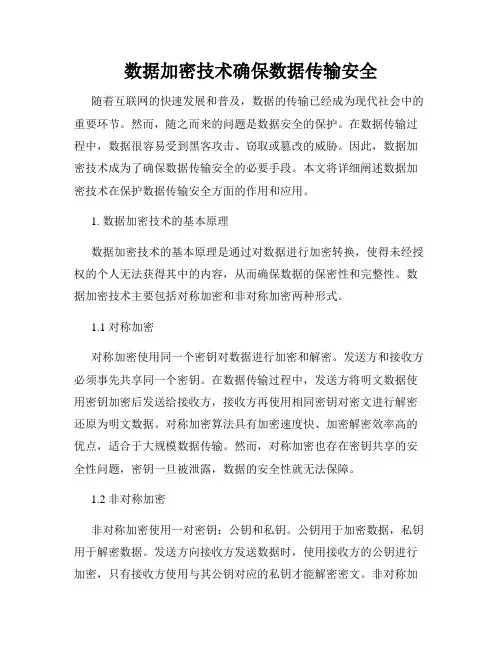 数据加密技术确保数据传输安全

随着互联网的快速发展和普及，数据的传输已经成为现代社会中的重要环节。然而，随之而来的问题是数据安全的保护。在数据传输过程中，数据很容易受到黑客攻击、窃取或篡改的威胁。因此，数据加密技术成为了确保数据传输安全的必要手段。本文将详细阐述数据加密技术在保护数据传输安全方面的作用和应用。

1. 数据加密技术的基本原理

数据加密技术的基本原理是通过对数据进行加密转换，使得未经授权的个人无法获得其中的内容，从而确保数据的保密性和完整性。数据加密技术主要包括对称加密和非对称加密两种形式。

1.1 对称加密

对称加密使用同一个密钥对数据进行加密和解密。发送方和接收方必须事先共享同一个密钥。在数据传输过程中，发送方将明文数据使用密钥加密后发送给接收方，接收方再使用相同密钥对密文进行解密还原为明文数据。对称加密算法具有加密速度快、加密解密效率高的优点，适合于大规模数据传输。然而，对称加密也存在密钥共享的安全性问题，密钥一旦被泄露，数据的安全性就无法保障。

1.2 非对称加密

非对称加密使用一对密钥：公钥和私钥。公钥用于加密数据，私钥用于解密数据。发送方向接收方发送数据时，使用接收方的公钥进行加密，只有接收方使用与其公钥对应的私钥才能解密密文。非对称加